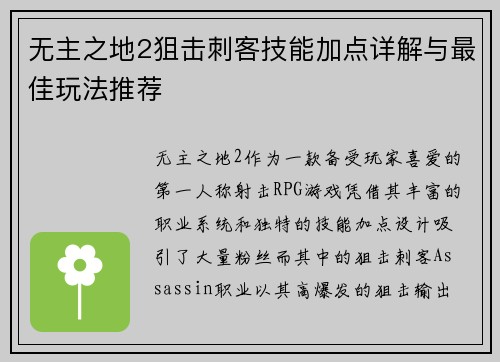 无主之地2狙击刺客技能加点详解与最佳玩法推荐

无主之地2作为一款备受玩家喜爱的第一人称射击RPG游戏凭借其丰富的职业系统和独特的技能加点设计吸引了大量粉丝而其中的狙击刺客Assassin职业以其高爆发的狙击输出